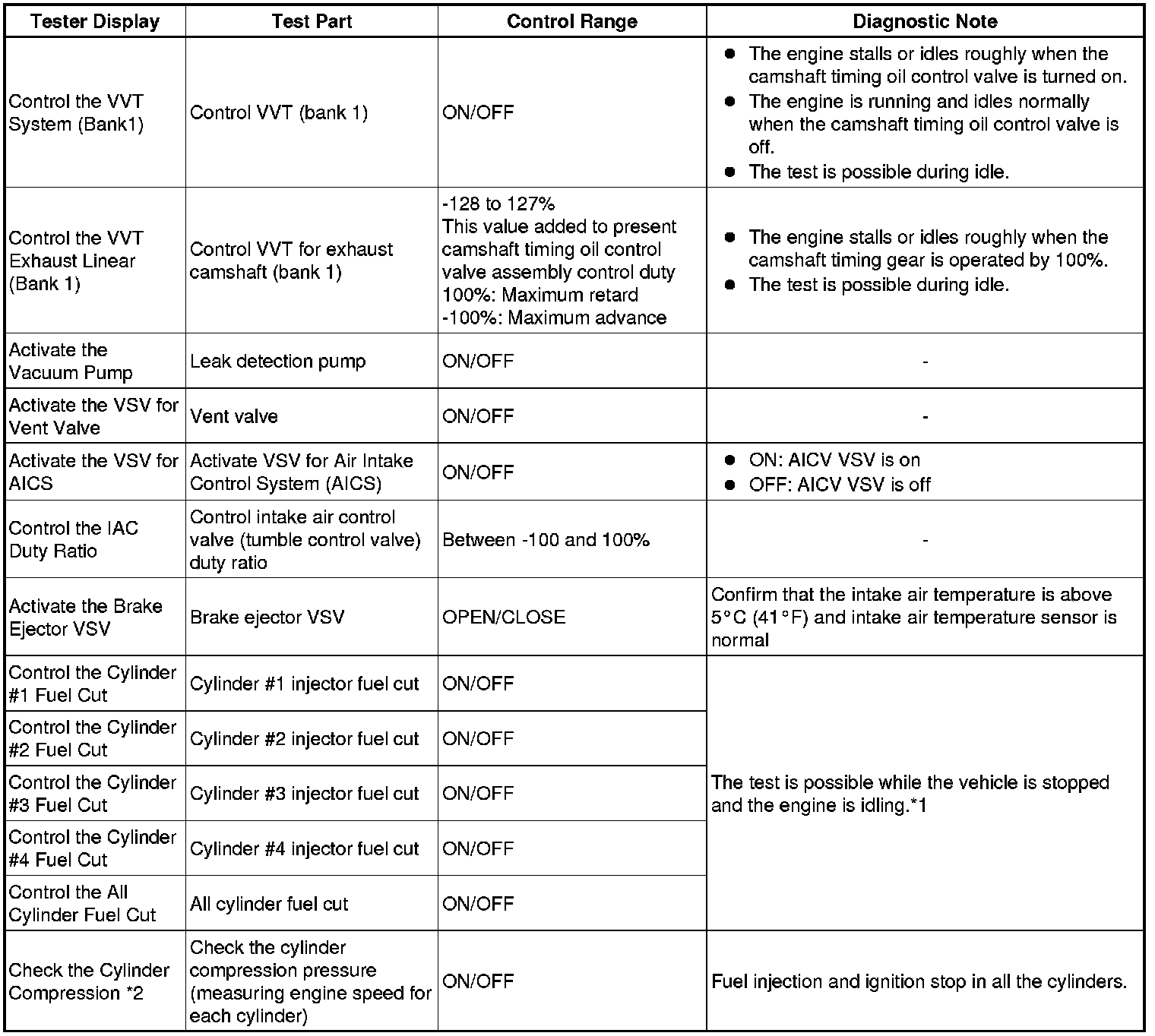 | Tester Display | Test Part | Control Range | Diagnostic Note |
|---|---|---|---|
| Control the VVT System (Bank1) | Control VVT (bank 1) | ON/OFF | ● The engine stalls or idles roughly when the camshaft timing oil control valve is turned on. ● The engine is running and idles normally when the camshaft timing oil control valve is off. ● The test is possible during idle. |
| Control the VVT Exhaust Linear (Bank 1) | Control VVT for exhaust camshaft (bank 1) | -128 to 127% This value added to present camshaft timing oil control valve assembly control duty 100%: Maximum retard -100%: Maximum advance | ● The engine stalls or idles roughly when the camshaft timing gear is operated by 100%. ● The test is possible during idle. |
| Activate the Vacuum Pump | Leak detection pump | ON/OFF | - |
| Activate the VSV for Vent Valve | Vent valve | ON/OFF | - |
| Activate the VSV for AICS | Activate VSV for Air Intake Control System (AICS) | ON/OFF | ● ON: AICV VSV is on ● OFF: AICV VSV is off |
| Control the IAC Duty Ratio | Control intake air control valve (tumble control valve) duty ratio | Between -100 and 100% | - |
| Activate the Brake Ejector VSV | Brake ejector VSV | OPEN/CLOSE | Confirm that the intake air temperature is above 5°C (41°F) and intake air temperature sensor is normal |
| Control the Cylinder #1 Fuel Cut | Cylinder #1 injector fuel cut | ON/OFF | The test is possible while the vehicle is stopped and the engine is idling.*1 |
| Control the Cylinder #2 Fuel Cut | Cylinder #2 injector fuel cut | ON/OFF | |
| Control the Cylinder #3 Fuel Cut | Cylinder #3 injector fuel cut | ON/OFF | |
| Control the Cylinder #4 Fuel Cut | Cylinder #4 injector fuel cut | ON/OFF | |
| Control the All Cylinder Fuel Cut | All cylinder fuel cut | ON/OFF | |
| Check the Cylinder Compression *2 | Check the cylinder compression pressure (measuring engine speed for each cylinder) | ON/OFF | Fuel injection and ignition stop in all the cylinders. |